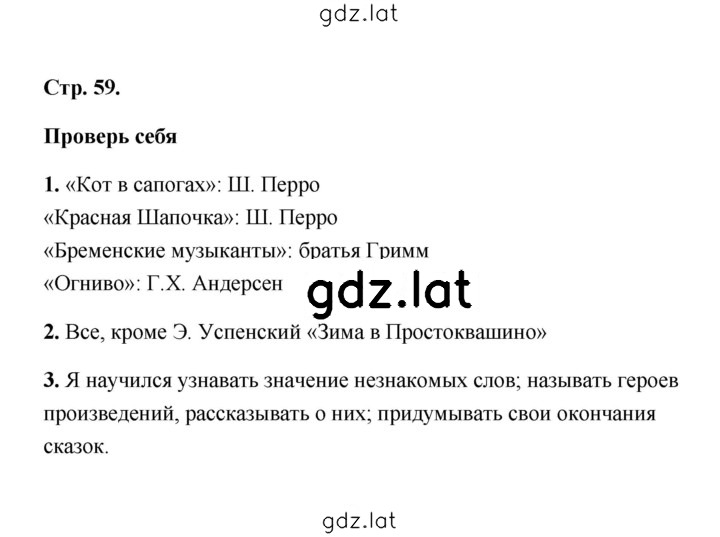 gdz.lat

Стр. 59.

Проверь себя

1. «Кот в сапогах»: Ш. Перро
«Красная Шапочка»: Ш. Перро
«Бременские музыканты»: братья Гримм
«Огниво»: Г.Х. Андерсен

gdz.lat

2. Все, кроме Э. Успенский «Зима в Простоквашино»

3. Я научился узнавать значение незнакомых слов; называть героев произведений, рассказывать о них; придумывать свои окончания сказок.

gdz.lat